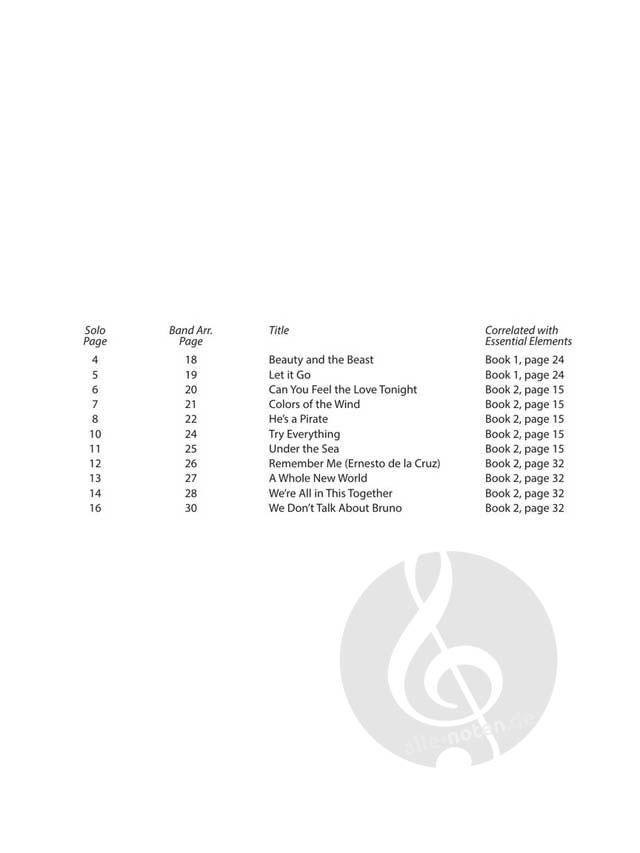 | Solo Page | Band Arr. Page | Title | Correlated with Essential Elements |
|---|---|---|---|
| 4 | 18 | Beauty and the Beast | Book 1, page 24 |
| 5 | 19 | Let it Go | Book 1, page 24 |
| 6 | 20 | Can You Feel the Love Tonight | Book 2, page 15 |
| 7 | 21 | Colors of the Wind | Book 2, page 15 |
| 8 | 22 | He's a Pirate | Book 2, page 15 |
| 10 | 24 | Try Everything | Book 2, page 15 |
| 11 | 25 | Under the Sea | Book 2, page 15 |
| 12 | 26 | Remember Me (Ernesto de la Cruz) | Book 2, page 32 |
| 13 | 27 | A Whole New World | Book 2, page 32 |
| 14 | 28 | We're All in This Together | Book 2, page 32 |
| 16 | 30 | We Don't Talk About Bruno | Book 2, page 32 |

alle-noten.de